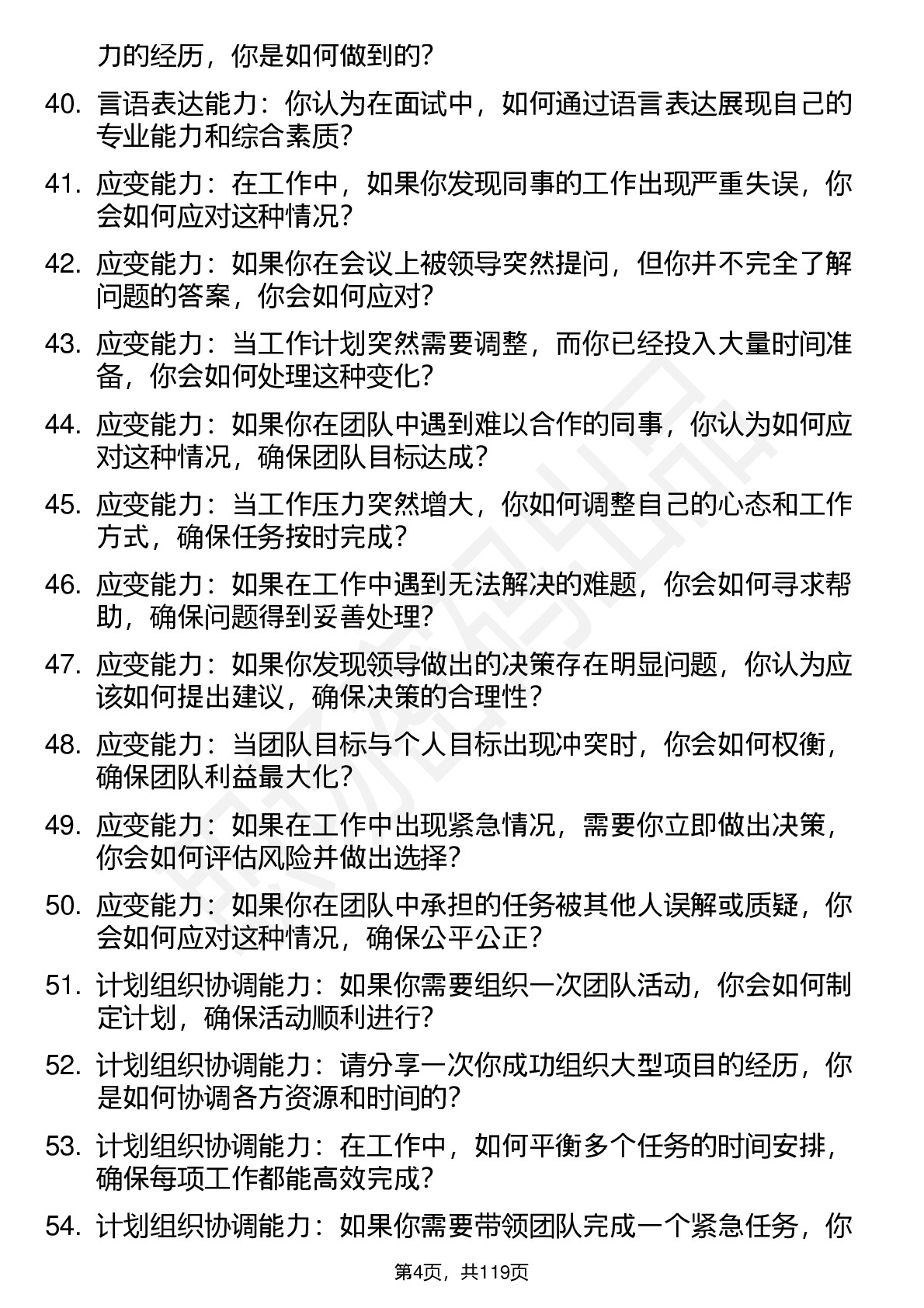 力的经历，你是如何做到的？

40. 言语表达能力：你认为在面试中，如何通过语言表达展现自己的专业能力和综合素质？

41. 应变能力：在工作中，如果你发现同事的工作出现严重失误，你会如何应对这种情况？

42. 应变能力：如果你在会议上被领导突然提问，但你并不完全了解问题的答案，你会如何应对？

43. 应变能力：当工作计划突然需要调整，而你已经投入大量时间准备，你会如何处理这种变化？

44. 应变能力：如果你在团队中遇到难以合作的同事，你认为如何应对这种情况，确保团队目标达成？

45. 应变能力：当工作压力突然增大，你如何调整自己的心态和工作方式，确保任务按时完成？

46. 应变能力：如果在工作中遇到无法解决的难题，你会如何寻求帮助，确保问题得到妥善处理？

47. 应变能力：如果你发现领导做出的决策存在明显问题，你认为应该如何提出建议，确保决策的合理性？

48. 应变能力：当团队目标与个人目标出现冲突时，你会如何权衡，确保团队利益最大化？

49. 应变能力：如果在工作中出现紧急情况，需要你立即做出决策，你会如何评估风险并做出选择？

50. 应变能力：如果你在团队中承担的任务被其他人误解或质疑，你会如何应对这种情况，确保公平公正？

51. 计划组织协调能力：如果你需要组织一次团队活动，你会如何制定计划，确保活动顺利进行？

52. 计划组织协调能力：请分享一次你成功组织大型项目的经历，你是如何协调各方资源和时间的？

53. 计划组织协调能力：在工作中，如何平衡多个任务的时间安排，确保每项工作都能高效完成？

54. 计划组织协调能力：如果你需要带领团队完成一个紧急任务，你

第4页，共119页